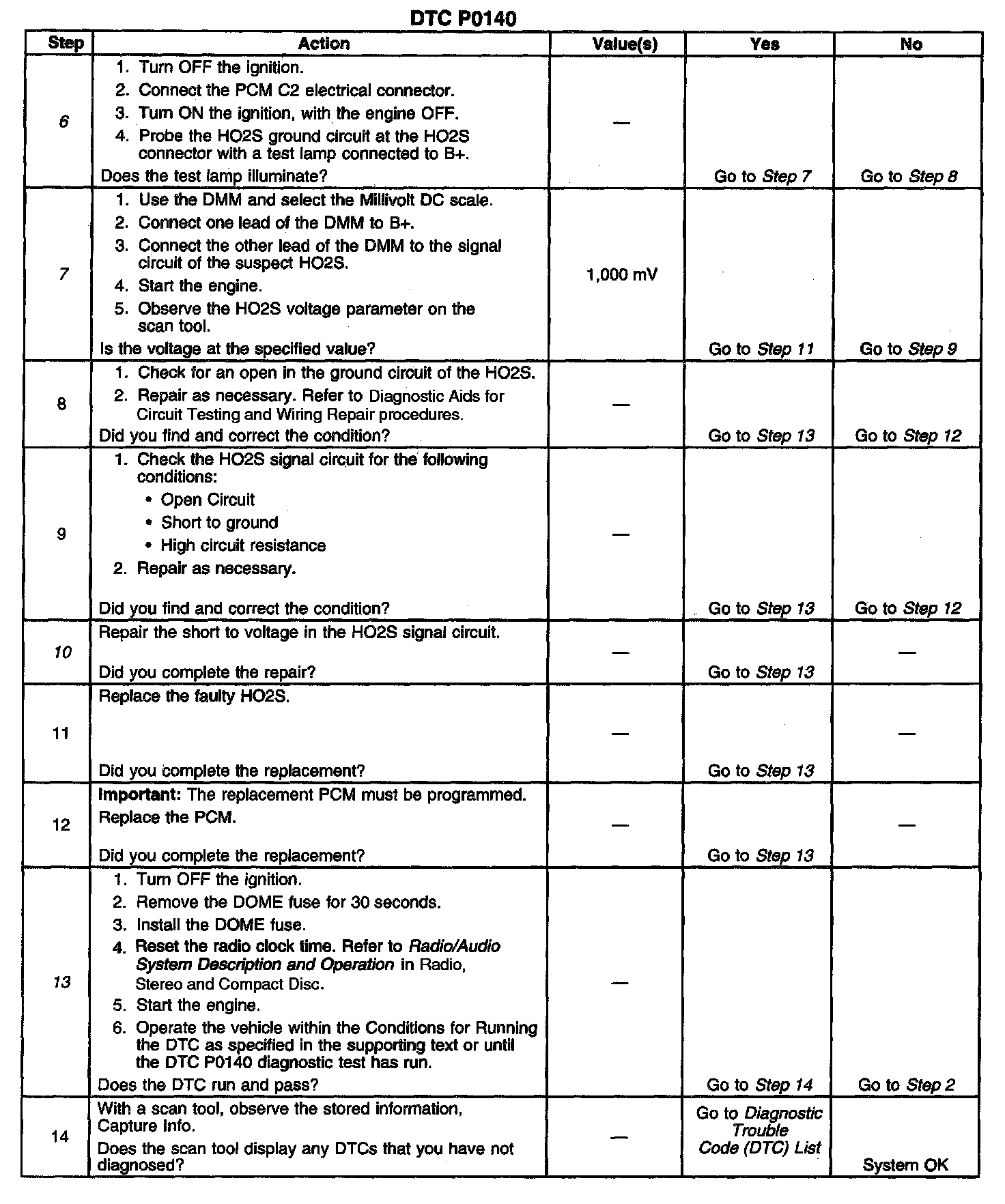 DTC P0140

| Step | Action | Value(s) | Yes | No |
|---|---|---|---|---|
| 6 | 1. Turn OFF the ignition. 2. Connect the PCM C2 electrical connector. 3. Turn ON the ignition, with the engine OFF. 4. Probe the HO2S ground circuit at the HO2S connector with a test lamp connected to B+. Does the test lamp illuminate? | — | Go to Step 7 | Go to Step 8 |
| 7 | 1. Use the DMM and select the Millivolt DC scale. 2. Connect one lead of the DMM to B+. 3. Connect the other lead of the DMM to the signal circuit of the suspect HO2S. 4. Start the engine. 5. Observe the HO2S voltage parameter on the scan tool. Is the voltage at the specified value? | 1,000 mV | Go to Step 11 | Go to Step 9 |
| 8 | 1. Check for an open in the ground circuit of the HO2S. 2. Repair as necessary. Refer to Diagnostic Aids for Circuit Testing and Wiring Repair procedures. Did you find and correct the condition? | — | Go to Step 13 | Go to Step 12 |
| 9 | 1. Check the HO2S signal circuit for the following conditions: • Open Circuit • Short to ground • High circuit resistance 2. Repair as necessary. Did you find and correct the condition? | — | Go to Step 13 | Go to Step 12 |
| 10 | Repair the short to voltage in the HO2S signal circuit. Did you complete the repair? | — | Go to Step 13 | — |
| 11 | Replace the faulty HO2S. Did you complete the replacement? | — | Go to Step 13 | — |
| 12 | Important: The replacement PCM must be programmed. Replace the PCM. Did you complete the replacement? | — | Go to Step 13 | — |
| 13 | 1. Turn OFF the ignition. 2. Remove the DOME fuse for 30 seconds. 3. Install the DOME fuse. 4. Reset the radio clock time. Refer to Radio/Audio System Description and Operation in Radio, Stereo and Compact Disc. 5. Start the engine. 6. Operate the vehicle within the Conditions for Running the DTC as specified in the supporting text or until the DTC P0140 diagnostic test has run. Does the DTC run and pass? | — | Go to Step 14 | Go to Step 2 |
| 14 | With a scan tool, observe the stored information, Capture Info. Does the scan tool display any DTCs that you have not diagnosed? | — | Go to Diagnostic Trouble Code (DTC) List | System OK |